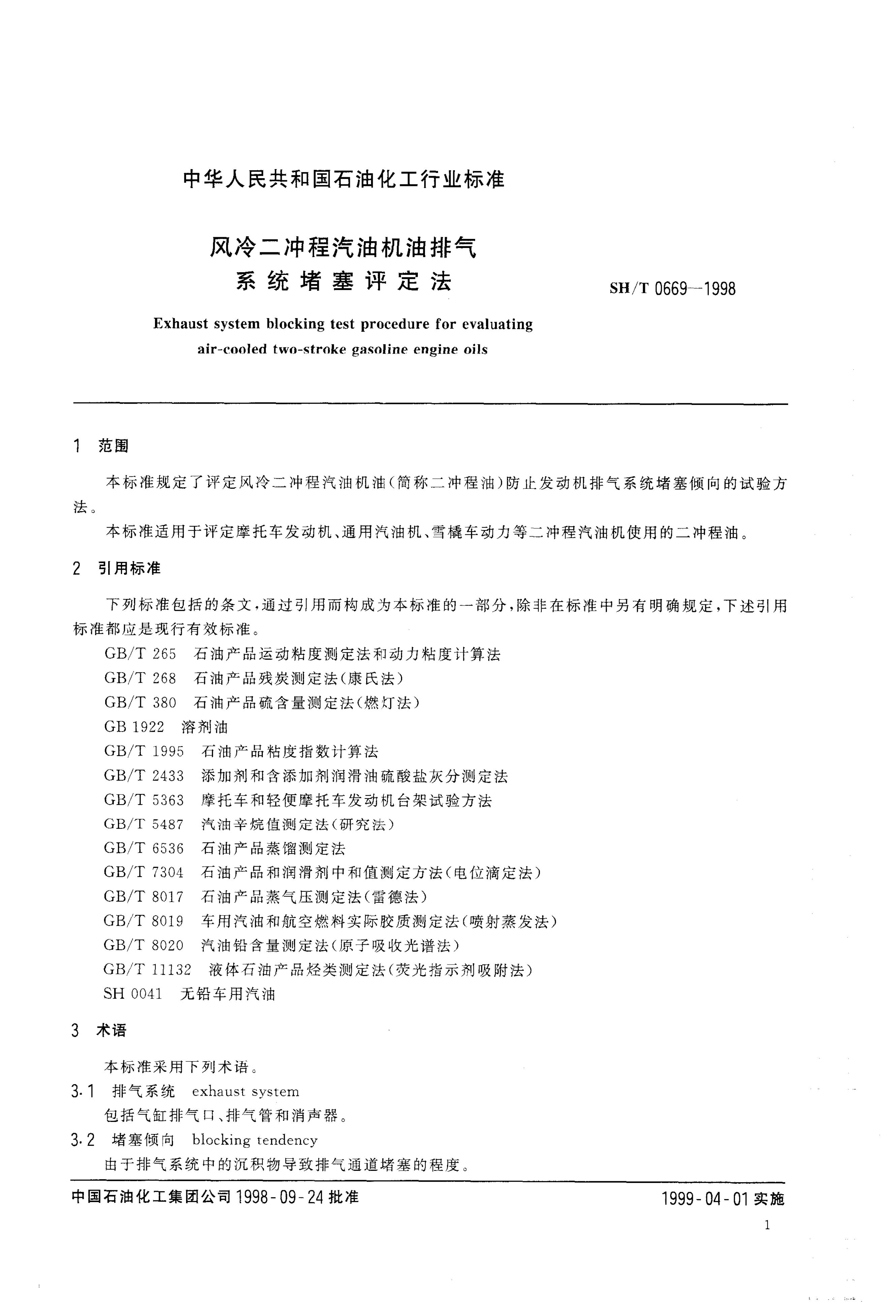 中华人民共和国石油化工行业标准

风冷二冲程汽油机油排气系统堵塞评定法

SH/T 0669—1998

Exhaust system blocking test procedure for evaluating air-cooled two-stroke gasoline engine oils

1 范围

本标准规定了评定风冷二冲程汽油机油（简称二冲程油）防止发动机排气系统堵塞倾向的试验方法。

本标准适用于评定摩托车发动机、通用汽油机、雪橇车动力等二冲程汽油机使用的二冲程油。

2 引用标准

下列标准包括的条文，通过引用而构成为本标准的一部分，除非在标准中另有明确规定，下述引用标准都应是现行有效标准。

GB/T 265 石油产品运动粘度测定法和动力粘度计算法

GB/T 268 石油产品残炭测定法（康氏法）

GB/T 380 石油产品硫含量测定法（燃灯法）

GB 1922 溶剂油

GB/T 1995 石油产品粘度指数计算法

GB/T 2433 添加剂和含添加剂润滑油硫酸盐灰分测定法

GB/T 5363 摩托车和轻便摩托车发动机台架试验方法

GB/T 5487 汽油辛烷值测定法（研究法）

GB/T 6536 石油产品蒸馏测定法

GB/T 7304 石油产品和润滑剂中和值测定方法（电位滴定法）

GB/T 8017 石油产品蒸气压测定法（雷德法）

GB/T 8019 车用汽油和航空燃料实际胶质测定法（喷射蒸发法）

GB/T 8020 汽油铅含量测定法（原子吸收光谱法）

GB/T 11132 液体石油产品烃类测定法（荧光指示剂吸附法）

SH 0041 无铅车用汽油

3 术语

本标准采用下列术语。

3.1 排气系统 exhaust system

包括气缸排气口、排气管和消声器。

3.2 堵塞倾向 blocking tendency

由于排气系统中的沉积物导致排气通道堵塞的程度。

中国石油化工集团公司 1998-09-24 批准

1999-04-01 实施

1